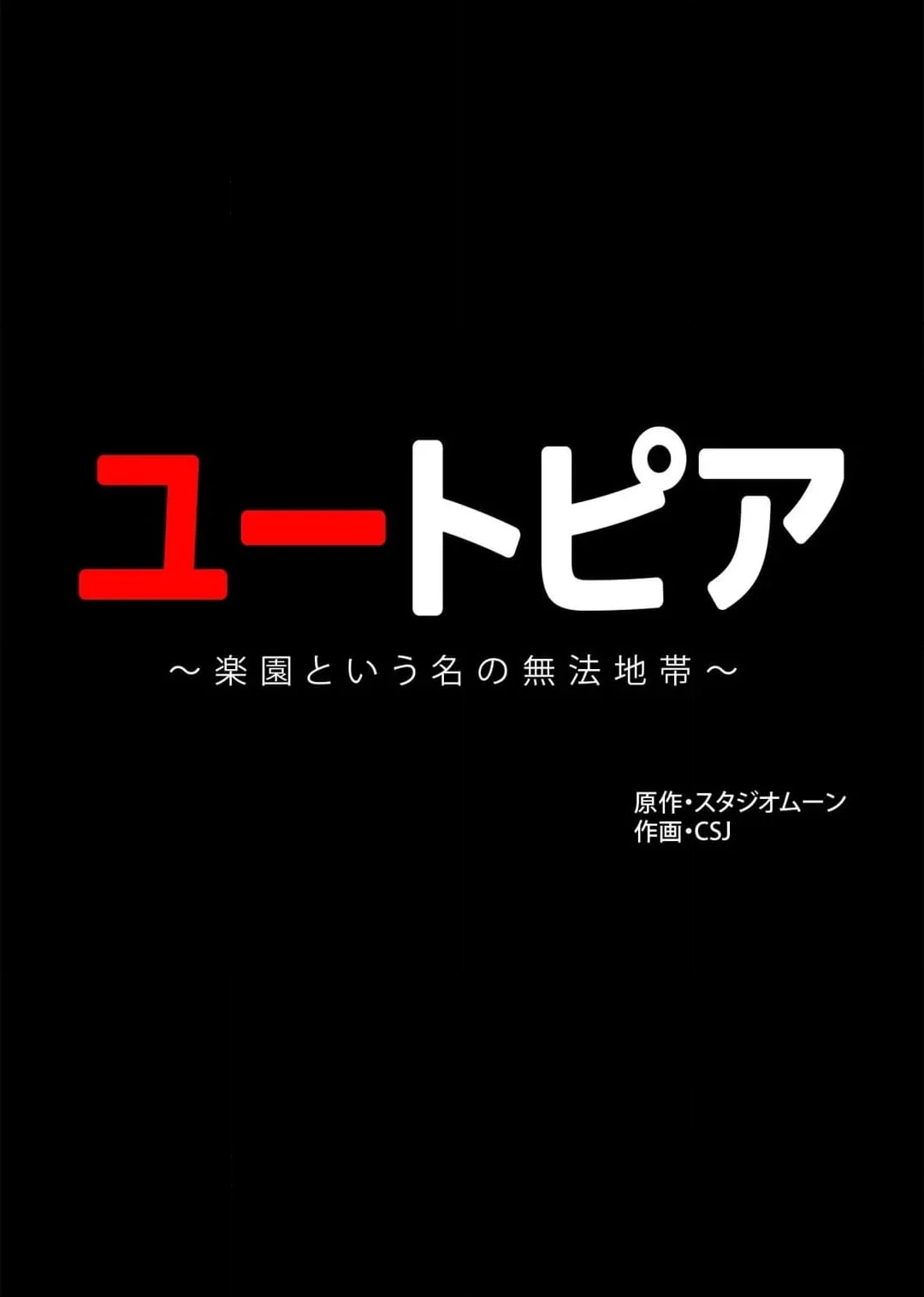 ユートピア

～楽園という名の無法地帯～

原作・スタジオムーン
作画・CSJ